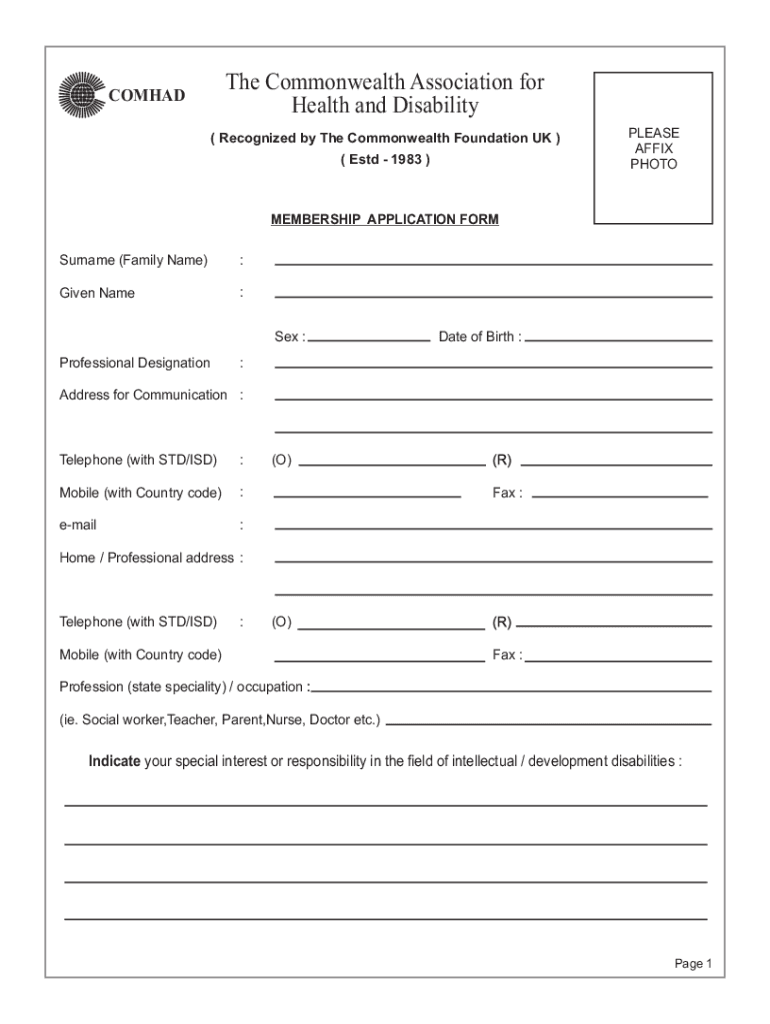 COMHAD

The Commonwealth Association for Health and Disability

( Recognized by The Commonwealth Foundation UK )

( Estd - 1983 )

PLEASE AFFIX PHOTO

MEMBERSHIP APPLICATION FORM

Surname (Family Name) :

Given Name :

Sex : Date of Birth :

Professional Designation :

Address for Communication :

Telephone (with STD/ISD) : (O) (R)

Mobile (with Country code) : Fax :

e-mail :

Home / Professional address :

Telephone (with STD/ISD) : (O) (R)

Mobile (with Country code) Fax :

Profession (state speciality) / occupation :

(ie. Social worker,Teacher, Parent,Nurse, Doctor etc.)

Indicate your special interest or responsibility in the field of intellectual / development disabilities :

Page 1